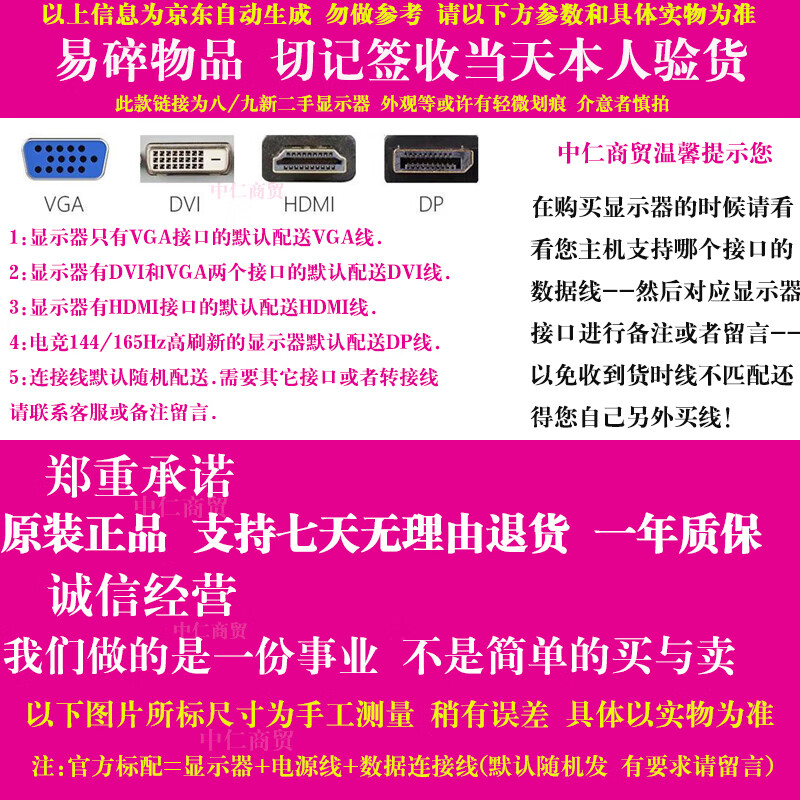 以上信息为京东自动生成 勿做参考 请以下方参数和具体实物为准

易碎物品 切记签收当天本人验货

此款链接为八/九新二手显示器 外观等或许有轻微划痕 介意者慎拍

VGA DVI HDMI DP

中仁商贸

1:显示器只有VGA接口的默认配送VGA线.

2:显示器有DVI和VGA两个接口的默认配送DVI线.

3:显示器有HDMI接口的默认配送HDMI线.

4:电竞144/165Hz高刷新的显示器默认配送DP线.

5:连接线默认随机配送.需要其它接口或者转接线请联系客服或备注留言.

中仁商贸温馨提示您

在购买显示器的时候请看看您主机支持哪个接口的数据线--然后对应显示器接口进行备注或者留言--以免收到货时线不匹配还得您自己另外买线!

郑重承诺

中仁商贸

原装正品 支持七天无理由退货 一年质保

诚信经营

中仁商贸

我们做的是一份事业 不是简单的买与卖

以下图片所标尺寸为手工测量 稍有误差 具体以实物为准

中仁商贸

注:官方标配=显示器+电源线+数据连接线(默认随机发 有要求请留言)